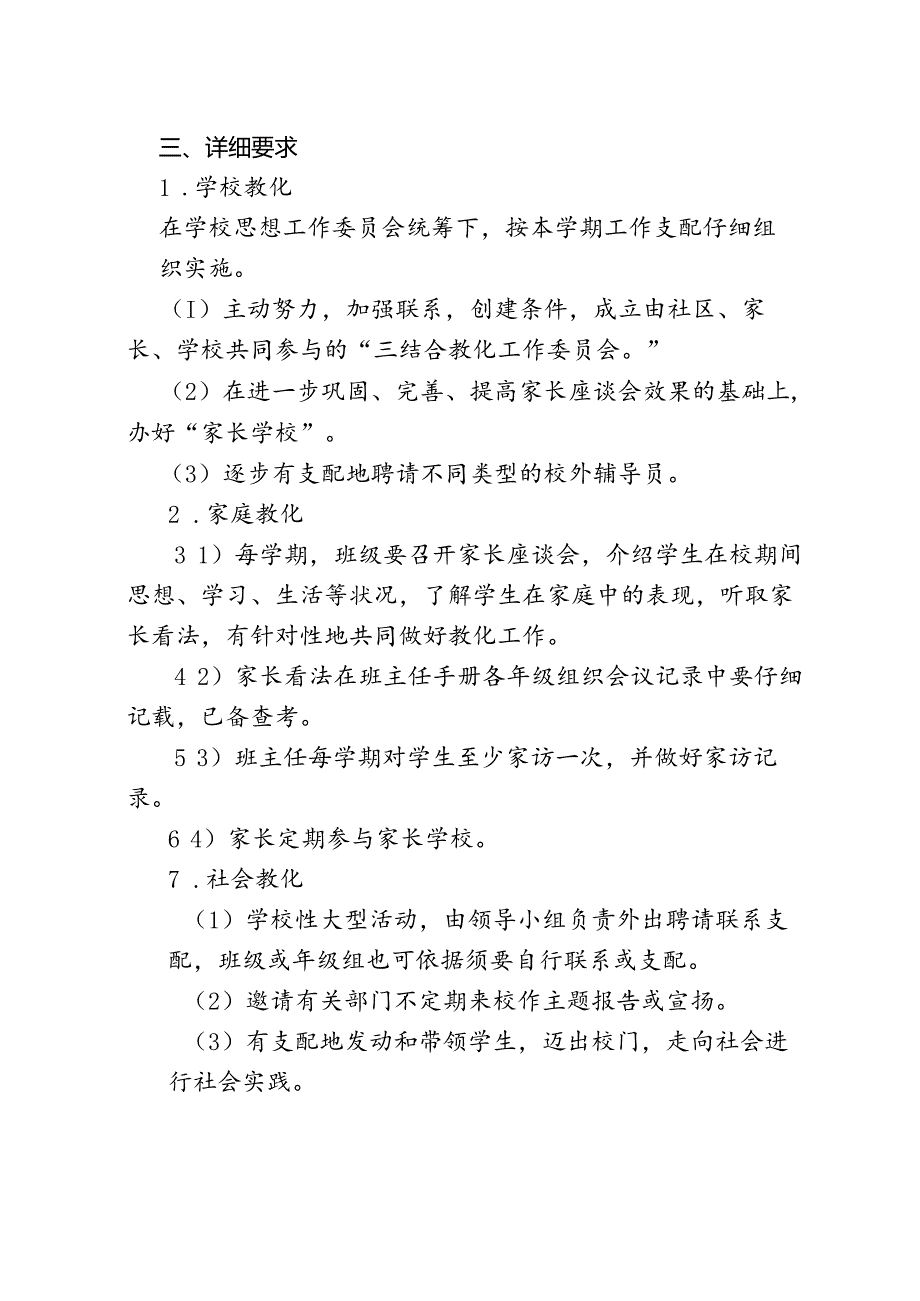 三、详细要求

1．学校教化

在学校思想工作委员会统筹下，按本学期工作支配仔细组织实施。

（I）主动努力，加强联系，创建条件，成立由社区、家长、学校共同参与的“三结合教化工作委员会。”

（2）在进一步巩固、完善、提高家长座谈会效果的基础上，办好“家长学校”。

（3）逐步有支配地聘请不同类型的校外辅导员。

2．家庭教化

3 1）每学期，班级要召开家长座谈会，介绍学生在校期间思想、学习、生活等状况，了解学生在家庭中的表现，听取家长看法，有针对性地共同做好教化工作。

4 2）家长看法在班主任手册各年级组织会议记录中要仔细记载，已备查考。

5 3）班主任每学期对学生至少家访一次，并做好家访记录。

6 4）家长定期参与家长学校。

7．社会教化

（1）学校性大型活动，由领导小组负责外出聘请联系支配，班级或年级组也可依据须要自行联系或支配。

（2）邀请有关部门不定期来校作主题报告或宣扬。

（3）有支配地发动和带领学生，迈出校门，走向社会进行社会实践。